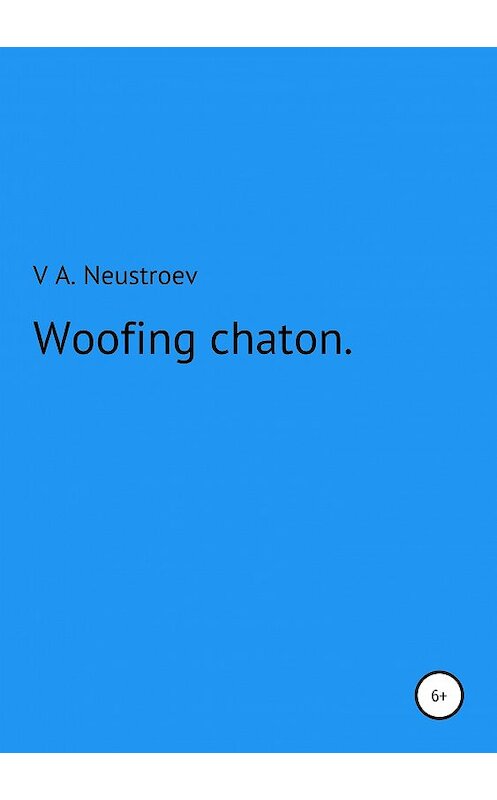 V A. Neustroev

Woofing chaton.

6+